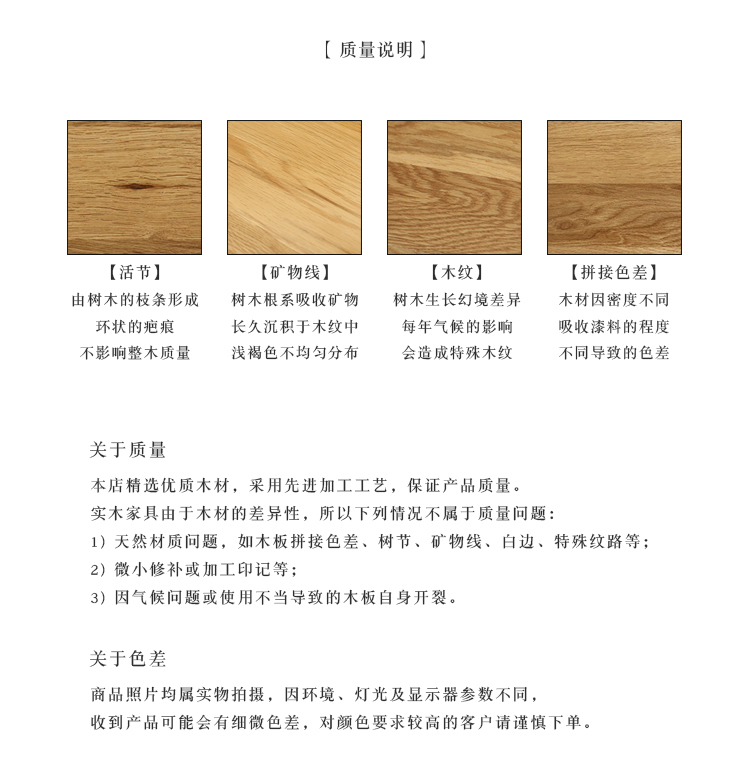 【 质量说明 】

【活节】
由树木的枝条形成
环状的疤痕
不影响整木质量

【矿物线】
树木根系吸收矿物
长久沉积于木纹中
浅褐色不均匀分布

【木纹】
树木生长幻境差异
每年气候的影响
会造成特殊木纹

【拼接色差】
木材因密度不同
吸收漆料的程度
不同导致的色差

关于质量

本店精选优质木材，采用先进加工工艺，保证产品质量。
实木家具由于木材的差异性，所以下列情况不属于质量问题：
1）天然材质问题，如木板拼接色差、树节、矿物线、白边、特殊纹路等；
2）微小修补或加工印记等；
3）因气候问题或使用不当导致的木板自身开裂。

关于色差

商品照片均属实物拍摄，因环境、灯光及显示器参数不同，
收到产品可能会有细微色差，对颜色要求较高的客户请谨慎下单。